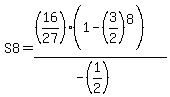 $S8 = \frac{\left(\frac{16}{27}\right) \cdot \left(1 - \left(\frac{3}{2}\right)^8\right)}{-\left(\frac{1}{2}\right)}$